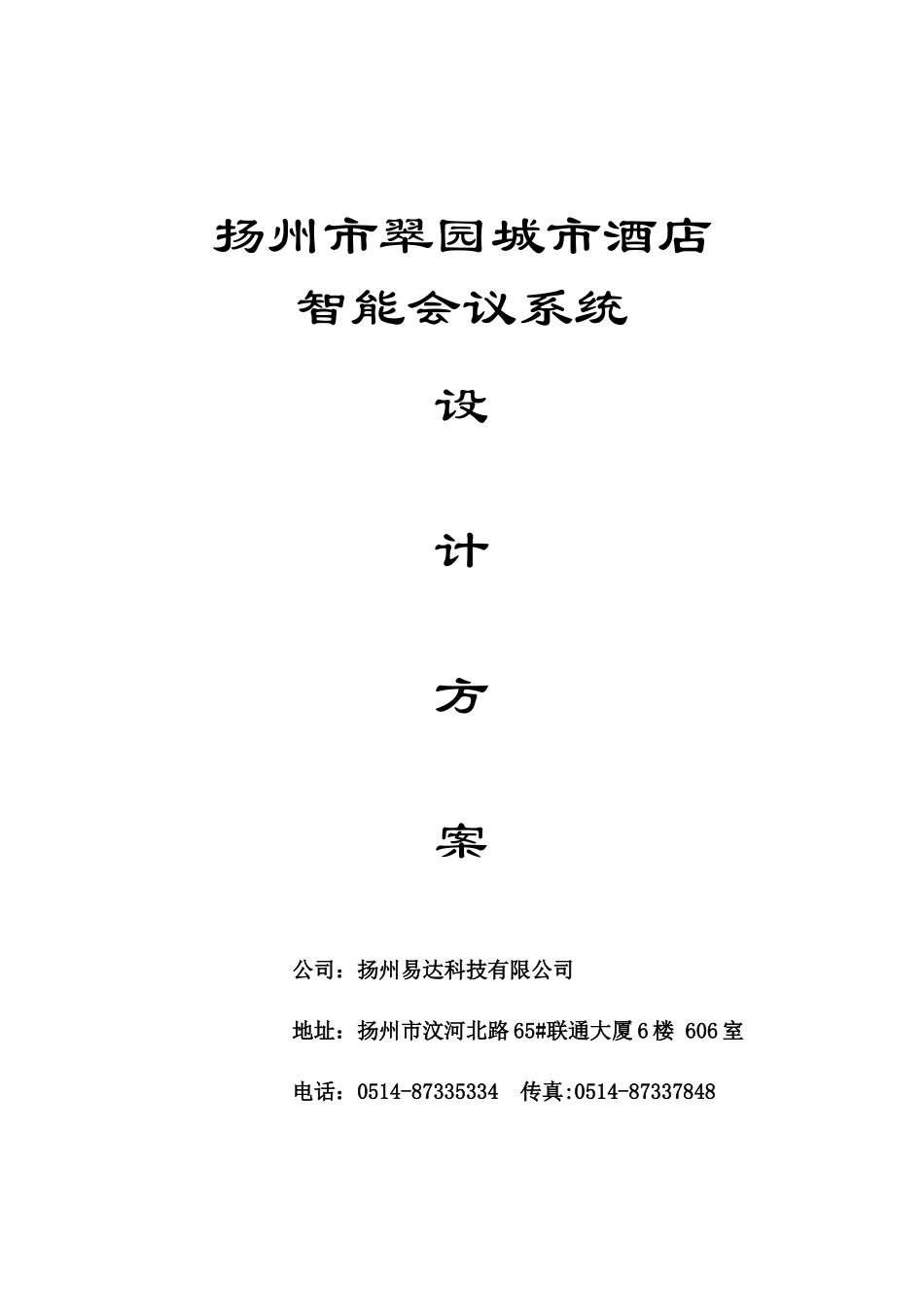 扬州市翠园城市酒店
智能会议系统

设

计

方

案

公司：扬州易达科技有限公司

地址：扬州市汶河北路65#联通大厦6楼 606室

电话：0514-87335334　传真:0514-87337848